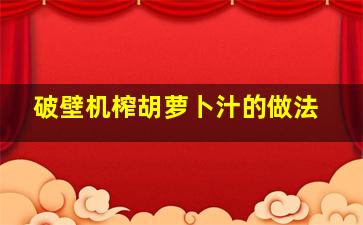 破壁机榨胡萝卜汁的做法